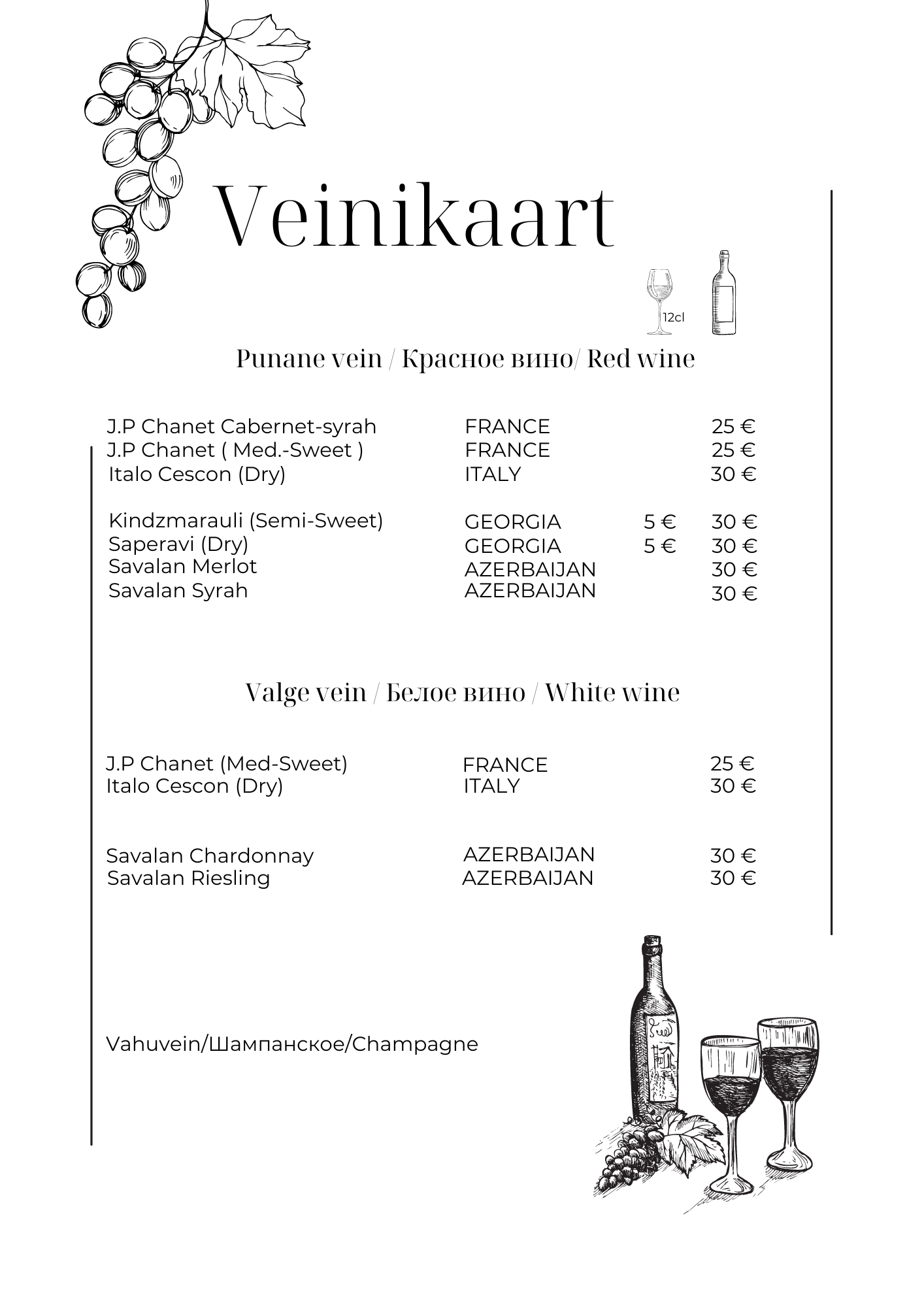 Veinikaart

12cl

Punane vein / Красное вино/ Red wine

| | | | |
|---|---|---|---|
| J.P Chanet Cabernet-syrah | FRANCE | | 25 € |
| J.P Chanet ( Med.-Sweet ) | FRANCE | | 25 € |
| Italo Cescon (Dry) | ITALY | | 30 € |
| Kindzmarauli (Semi-Sweet) | GEORGIA | 5 € | 30 € |
| Saperavi (Dry) | GEORGIA | 5 € | 30 € |
| Savalan Merlot | AZERBAIJAN | | 30 € |
| Savalan Syrah | AZERBAIJAN | | 30 € |

Valge vein / Белое вино / White wine

| | | |
|---|---|---|
| J.P Chanet (Med-Sweet) | FRANCE | 25 € |
| Italo Cescon (Dry) | ITALY | 30 € |
| Savalan Chardonnay | AZERBAIJAN | 30 € |
| Savalan Riesling | AZERBAIJAN | 30 € |

Vahuvein/Шампанское/Champagne